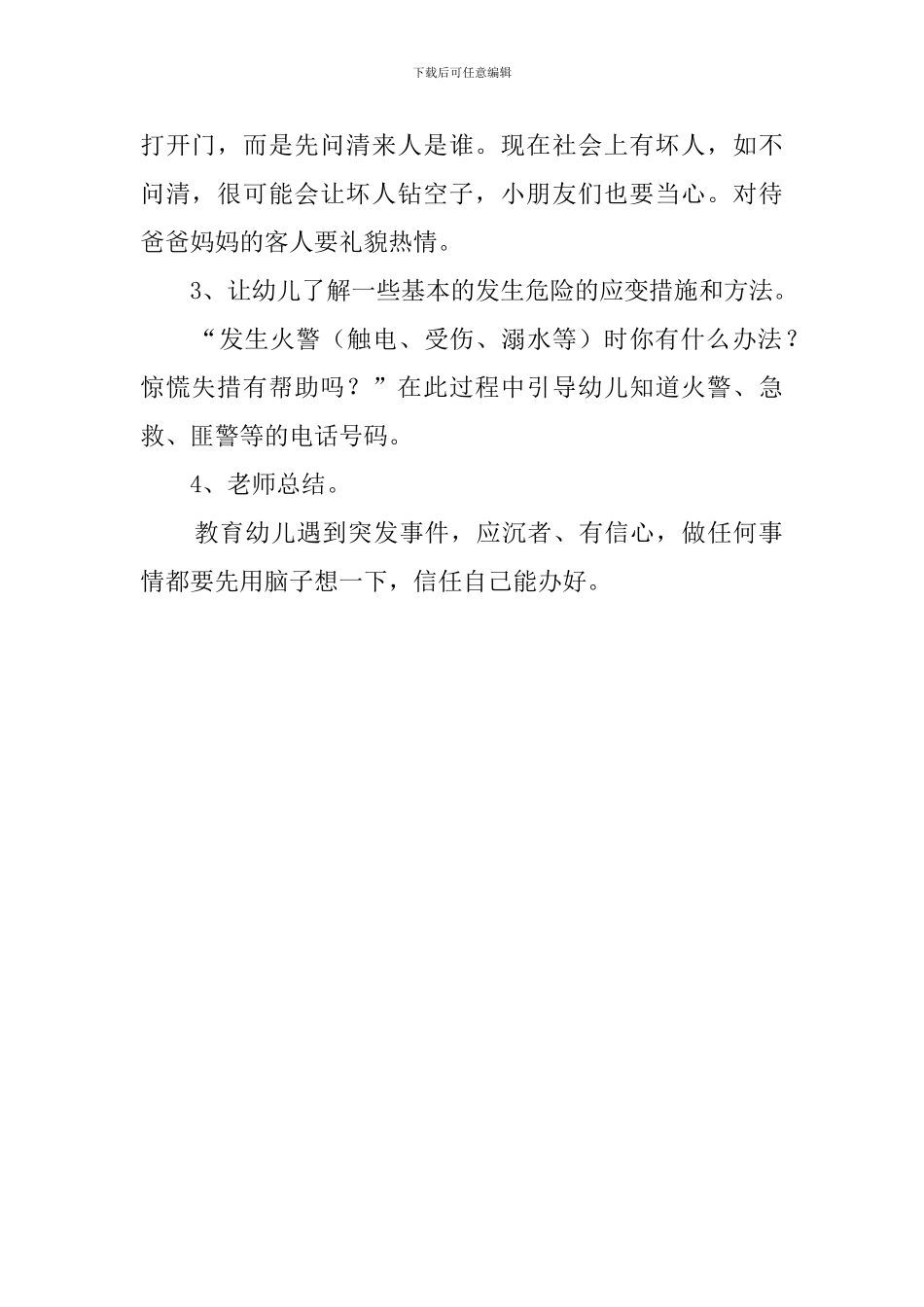 下载后可任意编辑

打开门，而是先问清来人是谁。现在社会上有坏人，如不问清，很可能会让坏人钻空子，小朋友们也要当心。对待爸爸妈妈的客人要礼貌热情。

3、让幼儿了解一些基本的发生危险的应变措施和方法。

“发生火警（触电、受伤、溺水等）时你有什么办法？惊慌失措有帮助吗？”在此过程中引导幼儿知道火警、急救、匪警等的电话号码。

4、老师总结。

教育幼儿遇到突发事件，应沉者、有信心，做任何事情都要先用脑子想一下，信任自己能办好。